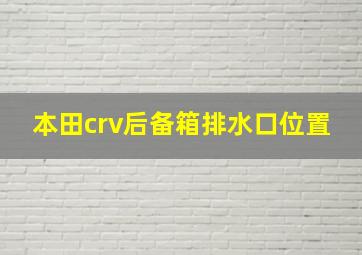 本田crv后备箱排水口位置